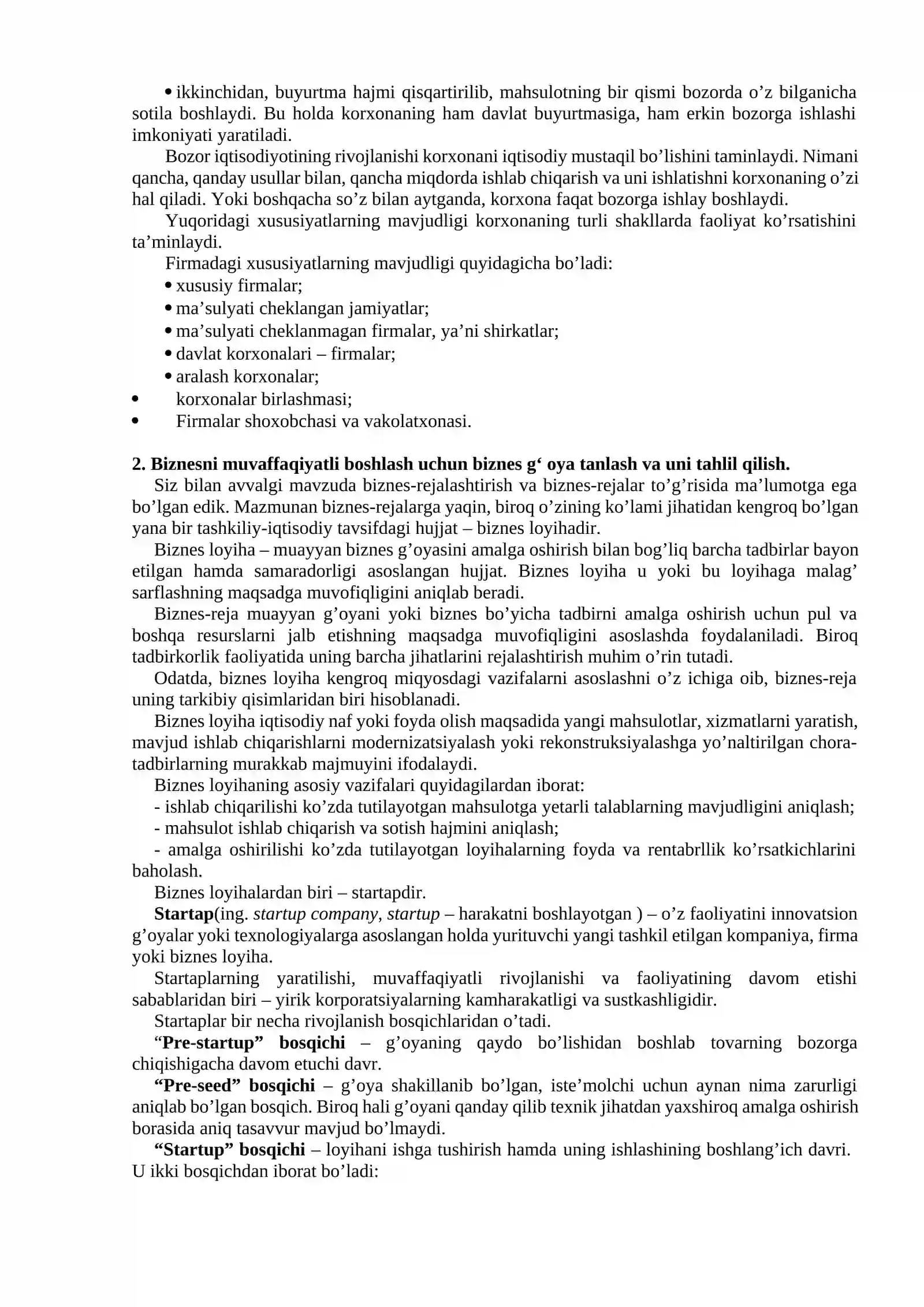 • ikkinchidan, buyurtma hajmi qisqartirilib, mahsulotning bir qismi bozorda o'z bilganicha sotila boshlaydi. Bu holda korxonaning ham davlat buyurtmasiga, ham erkin bozorga ishlashi imkoniyati yaratiladi.

Bozor iqtisodiyotining rivojlanishi korxonani iqtisodiy mustaqil bo'lishini taminlaydi. Nimani qancha, qanday usullar bilan, qancha miqdorda ishlab chiqarish va uni ishlatishni korxonaning o'zi hal qiladi. Yoki boshqacha so'z bilan aytganda, korxona faqat bozorga ishlay boshlaydi.

Yuqoridagi xususiyatlarning mavjudligi korxonaning turli shakllarda faoliyat ko'rsatishini ta'minlaydi.

Firmadagi xususiyatlarning mavjudligi quyidagicha bo'ladi:
• xususiy firmalar;
• ma'sulyati cheklangan jamiyatlar;
• ma'sulyati cheklanmagan firmalar, ya'ni shirkatlar;
• davlat korxonalari – firmalar;
• aralash korxonalar;
• korxonalar birlashmasi;
• Firmalar shoxobchasi va vakolatxonasi.

2. Biznesni muvaffaqiyatli boshlash uchun biznes g' oya tanlash va uni tahlil qilish.

Siz bilan avvalgi mavzuda biznes-rejalashtirish va biznes-rejalar to'g'risida ma'lumotga ega bo'lgan edik. Mazmunan biznes-rejalarga yaqin, biroq o'zining ko'lami jihatidan kengroq bo'lgan yana bir tashkiliy-iqtisodiy tavsifdagi hujjat – biznes loyihadir.

Biznes loyiha – muayyan biznes g'oyasini amalga oshirish bilan bog'liq barcha tadbirlar bayon etilgan hamda samaradorligi asoslangan hujjat. Biznes loyiha u yoki bu loyihaga malag' sarflashning maqsadga muvofiqligini aniqlab beradi.

Biznes-reja muayyan g'oyani yoki biznes bo'yicha tadbirni amalga oshirish uchun pul va boshqa resurslarni jalb etishning maqsadga muvofiqligini asoslashda foydalaniladi. Biroq tadbirkorlik faoliyatida uning barcha jihatlarini rejalashtirish muhim o'rin tutadi.

Odatda, biznes loyiha kengroq miqyosdagi vazifalarni asoslashni o'z ichiga oib, biznes-reja uning tarkibiy qisimlaridan biri hisoblanadi.

Biznes loyiha iqtisodiy naf yoki foyda olish maqsadida yangi mahsulotlar, xizmatlarni yaratish, mavjud ishlab chiqarishlarni modernizatsiyalash yoki rekonstruksiyalashga yo'naltirilgan chora-tadbirlarning murakkab majmuyini ifodalaydi.

Biznes loyihaning asosiy vazifalari quyidagilardan iborat:
- ishlab chiqarilishi ko'zda tutilayotgan mahsulotga yetarli talablarning mavjudligini aniqlash;
- mahsulot ishlab chiqarish va sotish hajmini aniqlash;
- amalga oshirilishi ko'zda tutilayotgan loyihalarning foyda va rentabrllik ko'rsatkichlarini baholash.

Biznes loyihalardan biri – startapdir.

Startap(ing. startup company, startup – harakatni boshlayotgan ) – o'z faoliyatini innovatsion g'oyalar yoki texnologiyalarga asoslangan holda yurituvchi yangi tashkil etilgan kompaniya, firma yoki biznes loyiha.

Startaplarning yaratilishi, muvaffaqiyatli rivojlanishi va faoliyatining davom etishi sabablaridan biri – yirik korporatsiyalarning kamharakatligi va sustkashligidir.

Startaplar bir necha rivojlanish bosqichlaridan o'tadi.

"Pre-startup" bosqichi – g'oyaning qaydo bo'lishidan boshlab tovarning bozorga chiqishigacha davom etuchi davr.

"Pre-seed" bosqichi – g'oya shakillanib bo'lgan, iste'molchi uchun aynan nima zarurligi aniqlab bo'lgan bosqich. Biroq hali g'oyani qanday qilib texnik jihatdan yaxshiroq amalga oshirish borasida aniq tasavvur mavjud bo'lmaydi.

"Startup" bosqichi – loyihani ishga tushirish hamda uning ishlashining boshlang'ich davri. U ikki bosqichdan iborat bo'ladi: